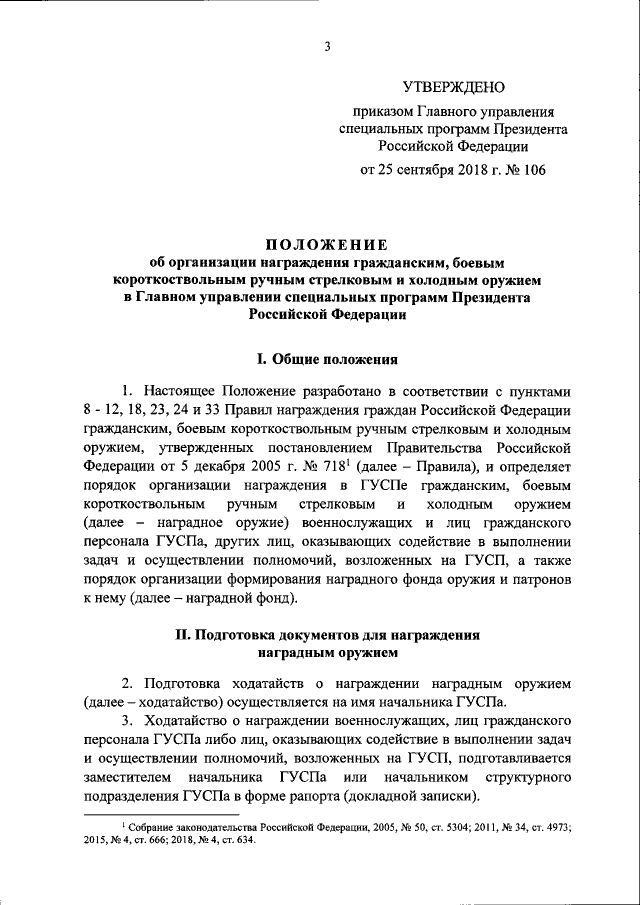 3

УТВЕРЖДЕНО

приказом Главного управления специальных программ Президента Российской Федерации

от 25 сентября 2018 г. № 106

ПОЛОЖЕНИЕ
об организации награждения гражданским, боевым короткоствольным ручным стрелковым и холодным оружием в Главном управлении специальных программ Президента Российской Федерации

I. Общие положения

1. Настоящее Положение разработано в соответствии с пунктами 8 - 12, 18, 23, 24 и 33 Правил награждения граждан Российской Федерации гражданским, боевым короткоствольным ручным стрелковым и холодным оружием, утвержденных постановлением Правительства Российской Федерации от 5 декабря 2005 г. № 718$^1$ (далее – Правила), и определяет порядок организации награждения в ГУСПе гражданским, боевым короткоствольным ручным стрелковым и холодным оружием (далее – наградное оружие) военнослужащих и лиц гражданского персонала ГУСПа, других лиц, оказывающих содействие в выполнении задач и осуществлении полномочий, возложенных на ГУСП, а также порядок организации формирования наградного фонда оружия и патронов к нему (далее – наградной фонд).

II. Подготовка документов для награждения наградным оружием

2. Подготовка ходатайств о награждении наградным оружием (далее – ходатайство) осуществляется на имя начальника ГУСПа.

3. Ходатайство о награждении военнослужащих, лиц гражданского персонала ГУСПа либо лиц, оказывающих содействие в выполнении задач и осуществлении полномочий, возложенных на ГУСП, подготавливается заместителем начальника ГУСПа или начальником структурного подразделения ГУСПа в форме рапорта (докладной записки).

$^1$ Собрание законодательства Российской Федерации, 2005, № 50, ст. 5304; 2011, № 34, ст. 4973; 2015, № 4, ст. 666; 2018, № 4, ст. 634.